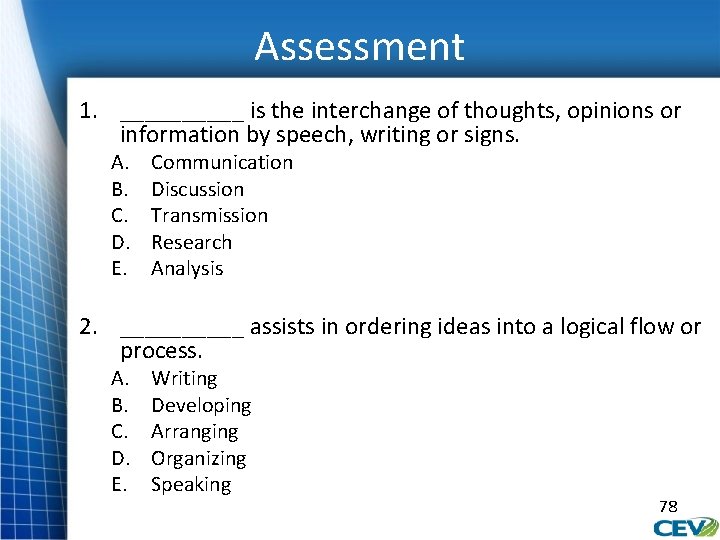 Assessment

1. __________ is the interchange of thoughts, opinions or information by speech, writing or signs.

A. Communication
B. Discussion
C. Transmission
D. Research
E. Analysis

2. __________ assists in ordering ideas into a logical flow or process.

A. Writing
B. Developing
C. Arranging
D. Organizing
E. Speaking

78

CEV